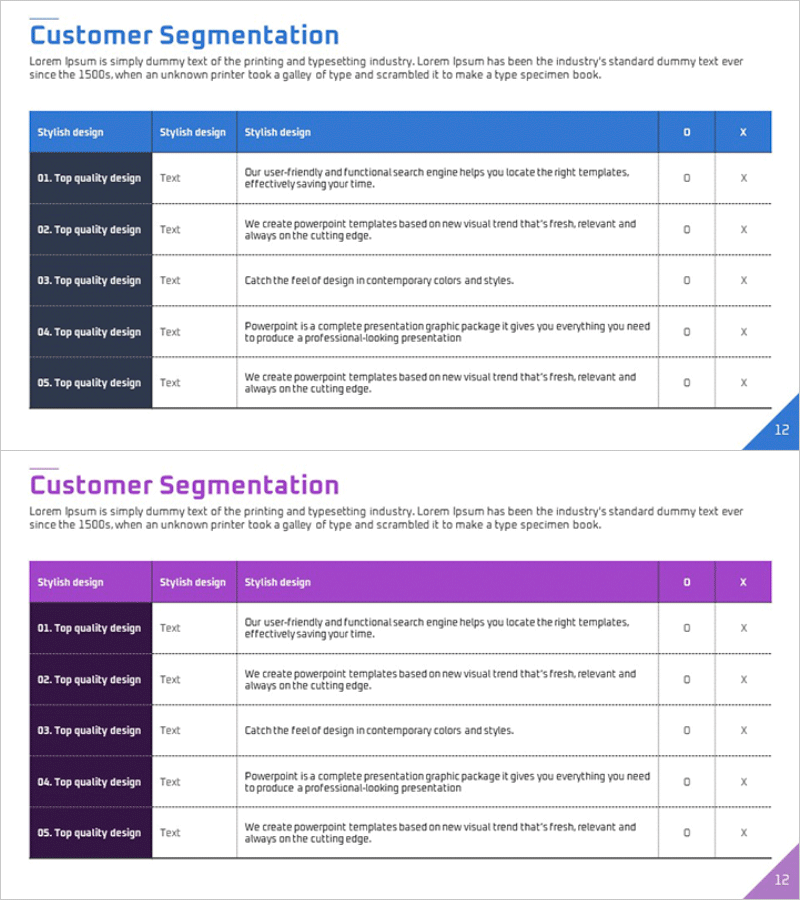 Customer Segmentation

Lorem Ipsum is simply dummy text of the printing and typesetting industry. Lorem Ipsum has been the industry's standard dummy text ever since the 1500s, when an unknown printer took a galley of type and scrambled it to make a type specimen book.

| Stylish design | Stylish design | Stylish design | O | X |
|---|---|---|---|---|
| 01. Top quality design | Text | Our user-friendly and functional search engine helps you locate the right templates, effectively saving your time. | O | X |
| 02. Top quality design | Text | We create powerpoint templates based on new visual trend that's fresh, relevant and always on the cutting edge. | O | X |
| 03. Top quality design | Text | Catch the feel of design in contemporary colors and styles. | O | X |
| 04. Top quality design | Text | Powerpoint is a complete presentation graphic package it gives you everything you need to produce a professional-looking presentation | O | X |
| 05. Top quality design | Text | We create powerpoint templates based on new visual trend that's fresh, relevant and always on the cutting edge. | O | X |

12

Customer Segmentation

Lorem Ipsum is simply dummy text of the printing and typesetting industry. Lorem Ipsum has been the industry's standard dummy text ever since the 1500s, when an unknown printer took a galley of type and scrambled it to make a type specimen book.

| Stylish design | Stylish design | Stylish design | O | X |
|---|---|---|---|---|
| 01. Top quality design | Text | Our user-friendly and functional search engine helps you locate the right templates, effectively saving your time. | O | X |
| 02. Top quality design | Text | We create powerpoint templates based on new visual trend that's fresh, relevant and always on the cutting edge. | O | X |
| 03. Top quality design | Text | Catch the feel of design in contemporary colors and styles. | O | X |
| 04. Top quality design | Text | Powerpoint is a complete presentation graphic package it gives you everything you need to produce a professional-looking presentation | O | X |
| 05. Top quality design | Text | We create powerpoint templates based on new visual trend that's fresh, relevant and always on the cutting edge. | O | X |

12